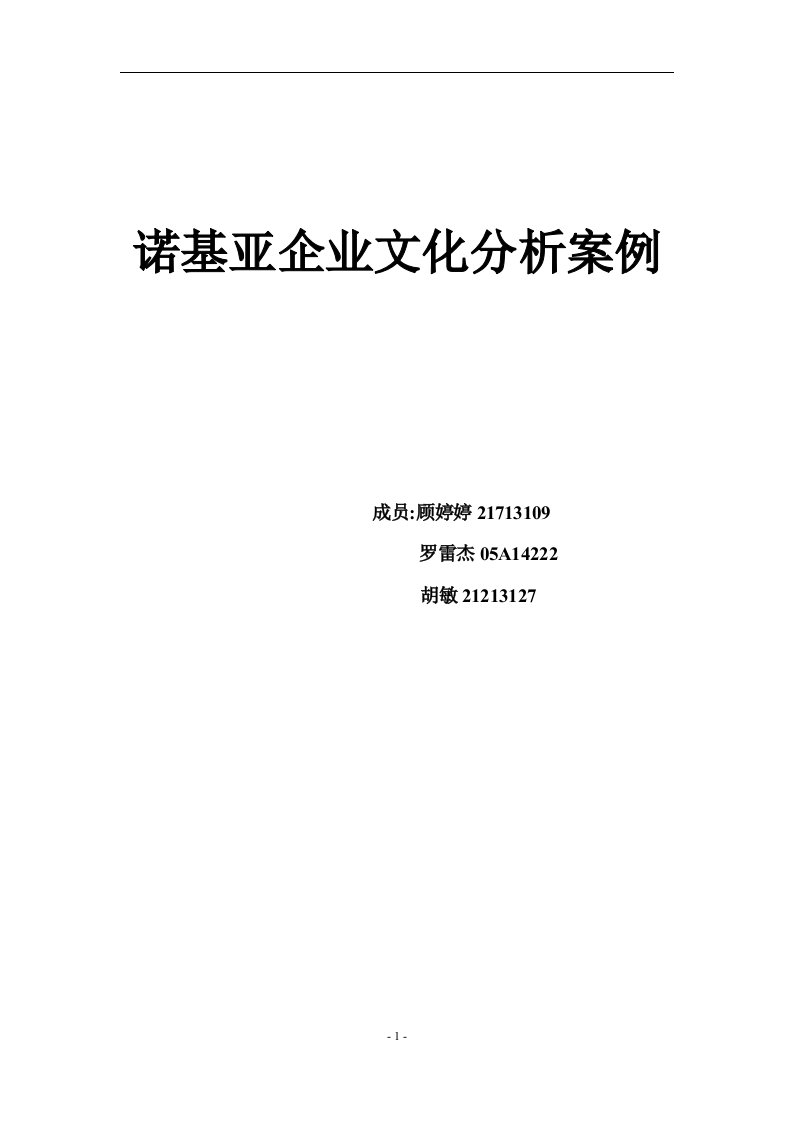 诺基亚企业文化分析案例

成员:顾婷婷 21713109

罗雷杰 05A14222

胡敏 21213127

- 1 -